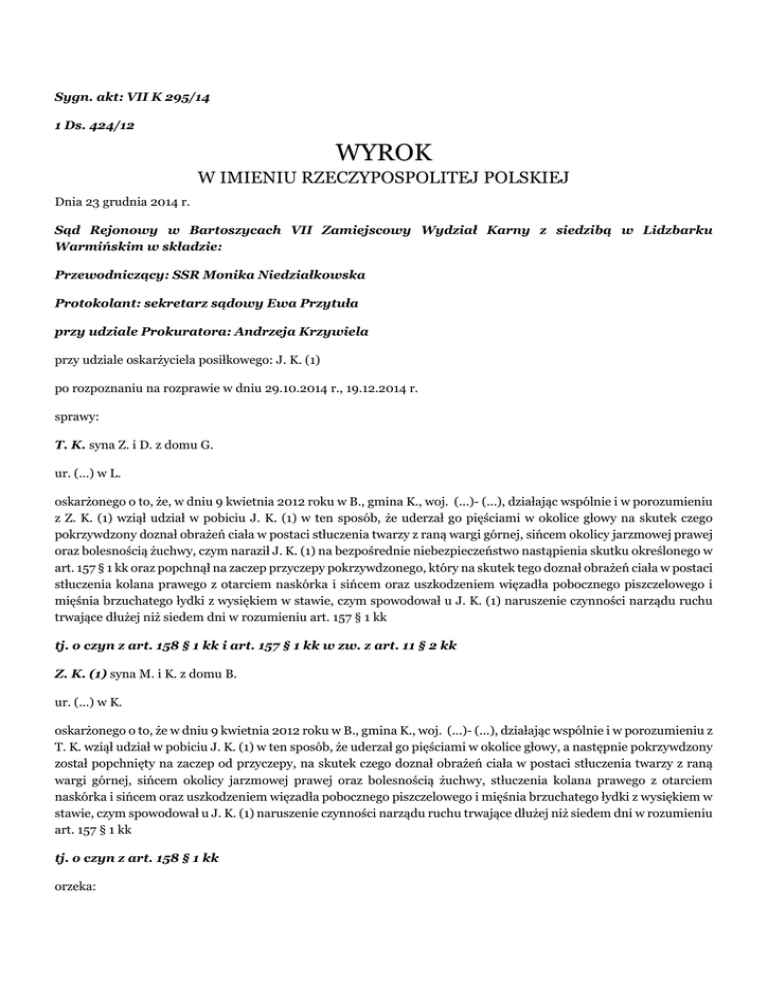 Sygn. akt: VII K 295/14

1 Ds. 424/12

WYROK

W IMIENIU RZECZYPOSPOLITEJ POLSKIEJ

Dnia 23 grudnia 2014 r.

Sąd Rejonowy w Bartoszycach VII Zamiejscowy Wydział Karny z siedzibą w Lidzbarku Warmińskim w składzie:

Przewodniczący: SSR Monika Niedziałkowska

Protokolant: sekretarz sądowy Ewa Przytuła

przy udziale Prokuratora: Andrzeja Krzywiela

przy udziale oskarżyciela posiłkowego: J. K. (1)

po rozpoznaniu na rozprawie w dniu 29.10.2014 r., 19.12.2014 r.

sprawy:

T. K. syna Z. i D. z domu G.

ur. (...) w L.

oskarżonego o to, że, w dniu 9 kwietnia 2012 roku w B., gmina K., woj. (...)- (...), działając wspólnie i w porozumieniu z Z. K. (1) wziął udział w pobiciu J. K. (1) w ten sposób, że uderzał go pięściami w okolice głowy na skutek czego pokrzywdzony doznał obrażeń ciała w postaci stłuczenia twarzy z raną wargi górnej, sińcem okolicy jarzmowej prawej oraz bolesnością żuchwy, czym naraził J. K. (1) na bezpośrednie niebezpieczeństwo nastąpienia skutku określonego w art. 157 § 1 kk oraz popchnął na zaczep przyczepy pokrzywdzonego, który na skutek tego doznał obrażeń ciała w postaci stłuczenia kolana prawego z otarciem naskórka i sińcem oraz uszkodzeniem więzadła pobocznego piszczelowego i mięśnia brzuchatego łydki z wysiękiem w stawie, czym spowodował u J. K. (1) naruszenie czynności narządu ruchu trwające dłużej niż siedem dni w rozumieniu art. 157 § 1 kk

tj. o czyn z art. 158 § 1 kk i art. 157 § 1 kk w zw. z art. 11 § 2 kk

Z. K. (1) syna M. i K. z domu B.

ur. (...) w K.

oskarżonego o to, że w dniu 9 kwietnia 2012 roku w B., gmina K., woj. (...)- (...), działając wspólnie i w porozumieniu z T. K. wziął udział w pobiciu J. K. (1) w ten sposób, że uderzał go pięściami w okolice głowy, a następnie pokrzywdzony został popchnięty na zaczep od przyczepy, na skutek czego doznał obrażeń ciała w postaci stłuczenia twarzy z raną wargi górnej, sińcem okolicy jarzmowej prawej oraz bolesnością żuchwy, stłuczenia kolana prawego z otarciem naskórka i sińcem oraz uszkodzeniem więzadła pobocznego piszczelowego i mięśnia brzuchatego łydki z wysiękiem w stawie, czym spowodował u J. K. (1) naruszenie czynności narządu ruchu trwające dłużej niż siedem dni w rozumieniu art. 157 § 1 kk

tj. o czyn z art. 158 § 1 kk

orzeka: